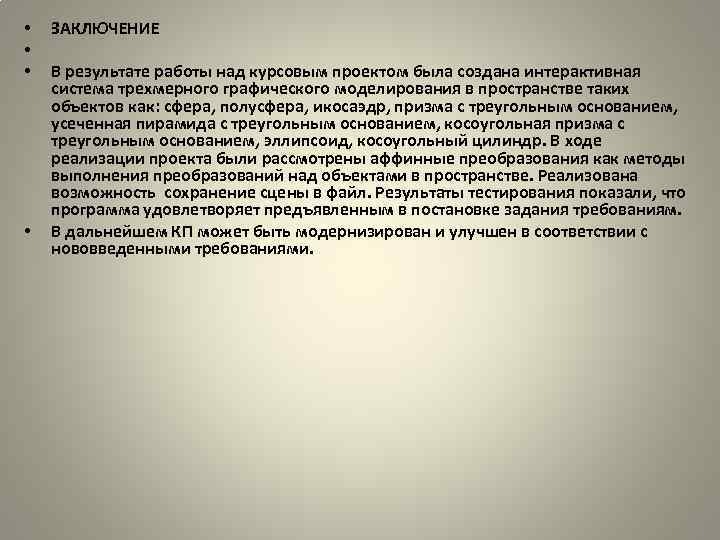 • ЗАКЛЮЧЕНИЕ
•
• В результате работы над курсовым проектом была создана интерактивная система трехмерного графического моделирования в пространстве таких объектов как: сфера, полусфера, икосаэдр, призма с треугольным основанием, усеченная пирамида с треугольным основанием, косоугольная призма с треугольным основанием, эллипсоид, косоугольный цилиндр. В ходе реализации проекта были рассмотрены аффинные преобразования как методы выполнения преобразований над объектами в пространстве. Реализована возможность сохранение сцены в файл. Результаты тестирования показали, что программа удовлетворяет предъявленным в постановке задания требованиям.
• В дальнейшем КП может быть модернизирован и улучшен в соответствии с нововведенными требованиями.